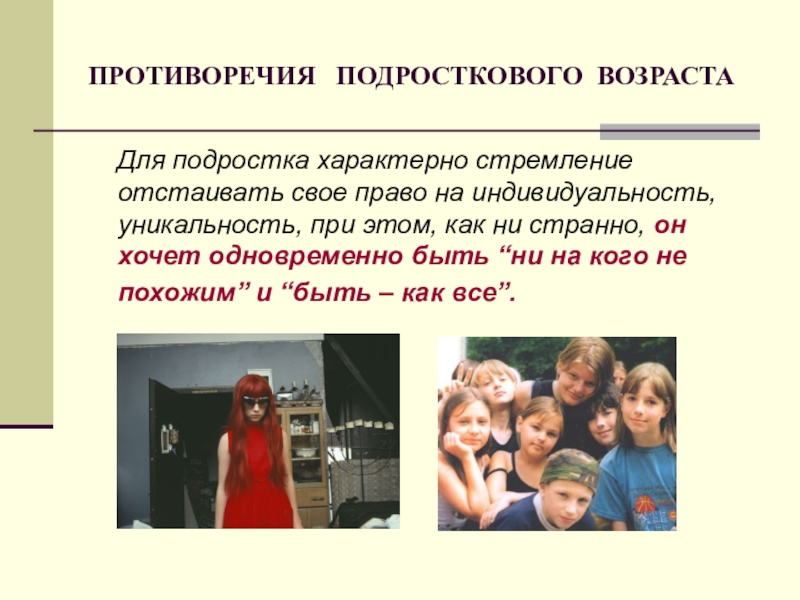 ПРОТИВОРЕЧИЯ ПОДРОСТКОВОГО ВОЗРАСТА

Для подростка характерно стремление отстаивать свое право на индивидуальность, уникальность, при этом, как ни странно, он хочет одновременно быть "ни на кого не похожим" и "быть – как все".